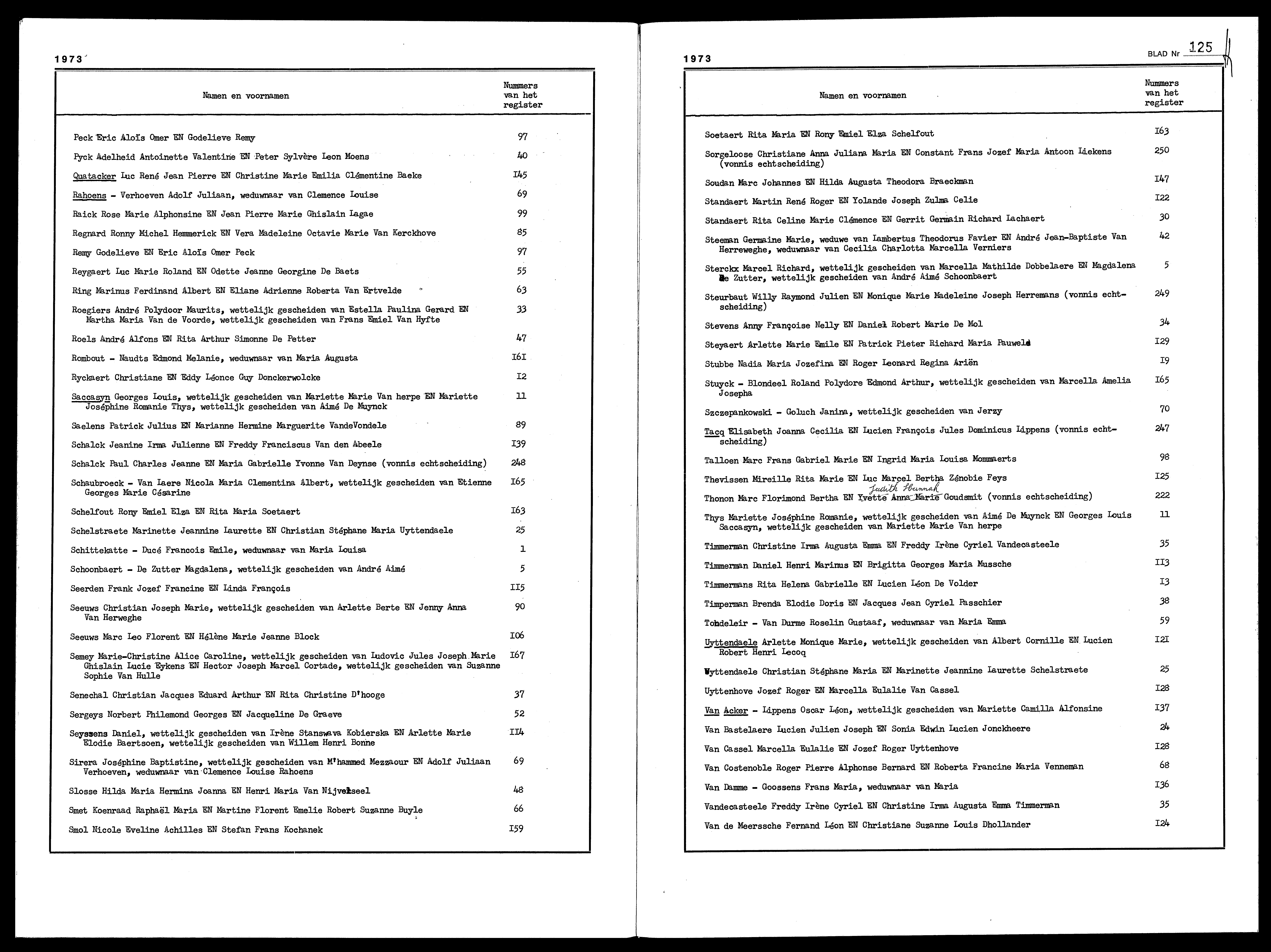 1973

| Namen en voornamen | Nummers van het register |
|---|---|
| Peck Eric Aloïs Omer EN Godelieve Remy | 97 |
| Pyck Adelheid Antoinette Valentine EN Peter Sylvère Leon Moens | 40 |
| Quatacker Luc René Jean Pierre EN Christine Marie Emilia Clémentine Baeke | I45 |
| Rahoens - Verhoeven Adolf Juliaan, weduwnaar van Clemence Louise | 69 |
| Raick Rose Marie Alphonsine EN Jean Pierre Marie Ghislain Lagae | 99 |
| Regnard Ronny Michel Hemmerick EN Vera Madeleine Octavie Marie Van Kerckhove | 85 |
| Remy Godelieve EN Eric Aloïs Omer Peck | 97 |
| Reygaert Luc Marie Roland EN Odette Jeanne Georgine De Baets | 55 |
| Ring Marinus Ferdinand Albert EN Eliane Adrienne Roberta Van Ertvelde | 63 |
| Roegiers André Polydoor Maurits, wettelijk gescheiden van Estella Paulina Gerard EN Martha Maria Van de Voorde, wettelijk gescheiden van Frans Emiel Van Hyfte | 33 |
| Roels André Alfons EN Rita Arthur Simonne De Petter | 47 |
| Rombout - Naudts Edmond Melanie, weduwnaar van Maria Augusta | I6I |
| Ryckaert Christiane EN Eddy Léonce Guy Donckerwolcke | I2 |
| Saccasyn Georges Louis, wettelijk gescheiden van Mariette Marie Van herpe EN Mariette Joséphine Romanie Thys, wettelijk gescheiden van Aimé De Muynck | 11 |
| Saelens Patrick Julius EN Marianne Hermine Marguerite VandeVondele | 89 |
| Schalck Jeanine Irma Julienne EN Freddy Franciscus Van den Abeele | I39 |
| Schalck Paul Charles Jeanne EN Maria Gabrielle Yvonne Van Deynse (vonnis echtscheiding) | 248 |
| Schaubroeck - Van Laere Nicola Maria Clementina Albert, wettelijk gescheiden van Etienne Georges Marie Césarine | I65 |
| Schelfout Rony Emiel Elza EN Rita Maria Soetaert | I63 |
| Schelstraete Marinette Jeannine Laurette EN Christian Stéphane Maria Uyttendaele | 25 |
| Schittekatte - Ducé Francois Emile, weduwnaar van Maria Louisa | 1 |
| Schoonbaert - De Zutter Magdalena, wettelijk gescheiden van André Aimé | 5 |
| Seerden Frank Jozef Francine EN Linda François | II5 |
| Seeuws Christian Joseph Marie, wettelijk gescheiden van Arlette Berte EN Jenny Anna Van Herweghe | 90 |
| Seeuws Marc Leo Florent EN Hélène Marie Jeanne Block | I06 |
| Semey Marie-Christine Alice Caroline, wettelijk gescheiden van Ludovic Jules Joseph Marie Ghislain Lucie Eykens EN Hector Joseph Marcel Cortade, wettelijk gescheiden van Suzanne Sophie Van Hulle | I67 |
| Senechal Christian Jacques Eduard Arthur EN Rita Christine D'hooge | 37 |
| Sergeys Norbert Philemond Georges EN Jacqueline De Graeve | 52 |
| Seyssens Daniel, wettelijk gescheiden van Irène Stanswava Kobierska EN Arlette Marie Elodie Baertsoen, wettelijk gescheiden van Willem Henri Bonne | II4 |
| Sirera Joséphine Baptistine, wettelijk gescheiden van M'hammed Mezzaour EN Adolf Juliaan Verhoeven, weduwnaar van Clemence Louise Rahoens | 69 |
| Slosse Hilda Maria Hermina Joanna EN Henri Maria Van Nijvelseel | 48 |
| Smet Koenraad Raphaël Maria EN Martine Florent Emelie Robert Suzanne Buyle | 66 |
| Smol Nicole Eveline Achilles EN Stefan Frans Kochanek | I59 |

1973

BLAD Nr 125

| Namen en voornamen | Nummers van het register |
|---|---|
| Soetaert Rita Maria EN Rony Emiel Elza Schelfout | I63 |
| Sorgeloose Christiane Anna Juliana Maria EN Constant Frans Jozef Maria Antoon Liekens (vonnis echtscheiding) | 250 |
| Soudan Marc Johannes EN Hilda Augusta Theodora Braeckman | I47 |
| Standaert Martin René Roger EN Yolande Joseph Zulma Celie | I22 |
| Standaert Rita Celine Marie Clémence EN Gerrit Germain Richard Lachaert | 30 |
| Steeman Germaine Marie, weduwe van Lambertus Theodorus Favier EN André Jean-Baptiste Van Herreweghe, weduwnaar van Cecilia Charlotta Marcella Verniers | 42 |
| Sterckx Marcel Richard, wettelijk gescheiden van Marcella Mathilde Dobbelaere EN Magdalena De Zutter, wettelijk gescheiden van André Aimé Schoonbaert | 5 |
| Steurbaut Willy Raymond Julien EN Monique Marie Madeleine Joseph Herremans (vonnis echtscheiding) | 249 |
| Stevens Anny Françoise Nelly EN Daniel Robert Marie De Mol | 34 |
| Steyaert Arlette Marie Emile EN Patrick Pieter Richard Maria Pauwels | I29 |
| Stubbe Nadia Maria Jozefina EN Roger Leonard Regina Ariën | I9 |
| Stuyck - Blondeel Roland Polydore Edmond Arthur, wettelijk gescheiden van Marcella Amelia Josepha | I65 |
| Szczepankowski - Goluch Janina, wettelijk gescheiden van Jerzy | 70 |
| Tacq Elisabeth Joanna Cecilia EN Lucien François Jules Dominicus Lippens (vonnis echtscheiding) | 247 |
| Talloen Marc Frans Gabriel Marie EN Ingrid Maria Louisa Mommaerts | 98 |
| Thevissen Mireille Rita Marie EN Luc Marcel Bertha Zénobie Feys | I25 |
| Thonon Marc Florimond Bertha EN Yvette Anna Marie Judith Hannah Goudsmit (vonnis echtscheiding) | 222 |
| Thys Mariette Joséphine Romanie, wettelijk gescheiden van Aimé De Muynck EN Georges Louis Saccasyn, wettelijk gescheiden van Mariette Marie Van herpe | 11 |
| Timmerman Christine Irma Augusta Emma EN Freddy Irène Cyriel Vandecasteele | 35 |
| Timmerman Daniel Henri Marinus EN Brigitta Georges Maria Mussche | II3 |
| Timmermans Rita Helena Gabrielle EN Lucien Léon De Volder | I3 |
| Timperman Brenda Elodie Doris EN Jacques Jean Cyriel Passchier | 38 |
| Tondeleir - Van Durme Roselin Gustaaf, weduwnaar van Maria Emma | 59 |
| Uyttendaele Arlette Monique Marie, wettelijk gescheiden van Albert Cornille EN Lucien Robert Henri Lecoq | I2I |
| Uyttendaele Christian Stéphane Maria EN Marinette Jeannine Laurette Schelstraete | 25 |
| Uyttenhove Jozef Roger EN Marcella Eulalie Van Cassel | I28 |
| Van Acker - Lippens Oscar Léon, wettelijk gescheiden van Mariette Camilla Alfonsine | I37 |
| Van Bastelaere Lucien Julien Joseph EN Sonia Edwin Lucien Jonckheere | 24 |
| Van Cassel Marcella Eulalie EN Jozef Roger Uyttenhove | I28 |
| Van Costenoble Roger Pierre Alphonse Bernard EN Roberta Francine Maria Venneman | 68 |
| Van Damme - Goossens Frans Maria, weduwnaar van Maria | I36 |
| Vandecasteele Freddy Irène Cyriel EN Christine Irma Augusta Emma Timmerman | 35 |
| Van de Meerssche Fernand Léon EN Christiane Suzanne Louis Dhollander | I24 |